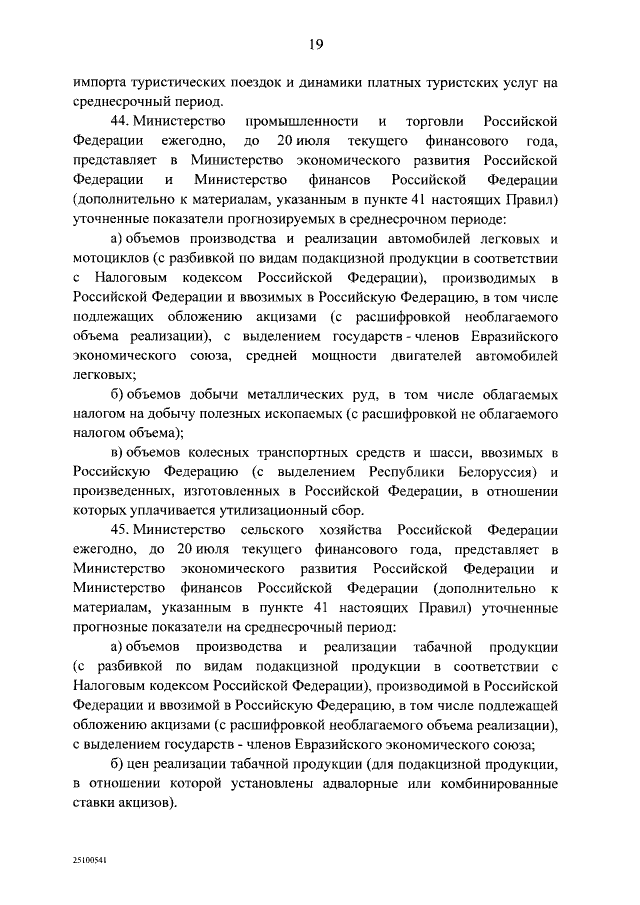 19

импорта туристических поездок и динамики платных туристских услуг на среднесрочный период.

44. Министерство промышленности и торговли Российской Федерации ежегодно, до 20 июля текущего финансового года, представляет в Министерство экономического развития Российской Федерации и Министерство финансов Российской Федерации (дополнительно к материалам, указанным в пункте 41 настоящих Правил) уточненные показатели прогнозируемых в среднесрочном периоде:

а) объемов производства и реализации автомобилей легковых и мотоциклов (с разбивкой по видам подакцизной продукции в соответствии с Налоговым кодексом Российской Федерации), производимых в Российской Федерации и ввозимых в Российскую Федерацию, в том числе подлежащих обложению акцизами (с расшифровкой необлагаемого объема реализации), с выделением государств - членов Евразийского экономического союза, средней мощности двигателей автомобилей легковых;

б) объемов добычи металлических руд, в том числе облагаемых налогом на добычу полезных ископаемых (с расшифровкой не облагаемого налогом объема);

в) объемов колесных транспортных средств и шасси, ввозимых в Российскую Федерацию (с выделением Республики Белоруссия) и произведенных, изготовленных в Российской Федерации, в отношении которых уплачивается утилизационный сбор.

45. Министерство сельского хозяйства Российской Федерации ежегодно, до 20 июля текущего финансового года, представляет в Министерство экономического развития Российской Федерации и Министерство финансов Российской Федерации (дополнительно к материалам, указанным в пункте 41 настоящих Правил) уточненные прогнозные показатели на среднесрочный период:

а) объемов производства и реализации табачной продукции (с разбивкой по видам подакцизной продукции в соответствии с Налоговым кодексом Российской Федерации), производимой в Российской Федерации и ввозимой в Российскую Федерацию, в том числе подлежащей обложению акцизами (с расшифровкой необлагаемого объема реализации), с выделением государств - членов Евразийского экономического союза;

б) цен реализации табачной продукции (для подакцизной продукции, в отношении которой установлены адвалорные или комбинированные ставки акцизов).

25100541